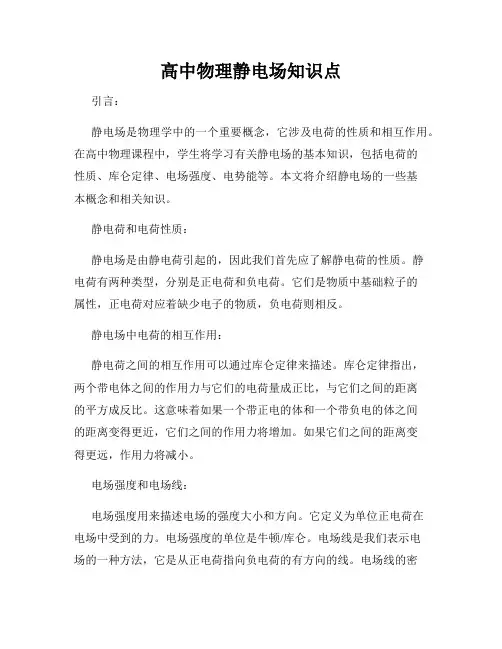 高中物理静电场知识点

引言：

静电场是物理学中的一个重要概念，它涉及电荷的性质和相互作用。在高中物理课程中，学生将学习有关静电场的基本知识，包括电荷的性质、库仑定律、电场强度、电势能等。本文将介绍静电场的一些基本概念和相关知识。

静电荷和电荷性质：

静电场是由静电荷引起的，因此我们首先应了解静电荷的性质。静电荷有两种类型，分别是正电荷和负电荷。它们是物质中基础粒子的属性，正电荷对应着缺少电子的物质，负电荷则相反。

静电场中电荷的相互作用：

静电荷之间的相互作用可以通过库仑定律来描述。库仑定律指出，两个带电体之间的作用力与它们的电荷量成正比，与它们之间的距离的平方成反比。这意味着如果一个带正电的体和一个带负电的体之间的距离变得更近，它们之间的作用力将增加。如果它们之间的距离变得更远，作用力将减小。

电场强度和电场线：

电场强度用来描述电场的强度大小和方向。它定义为单位正电荷在电场中受到的力。电场强度的单位是牛顿/库仑。电场线是我们表示电场的一种方法，它是从正电荷指向负电荷的有方向的线。电场线的密